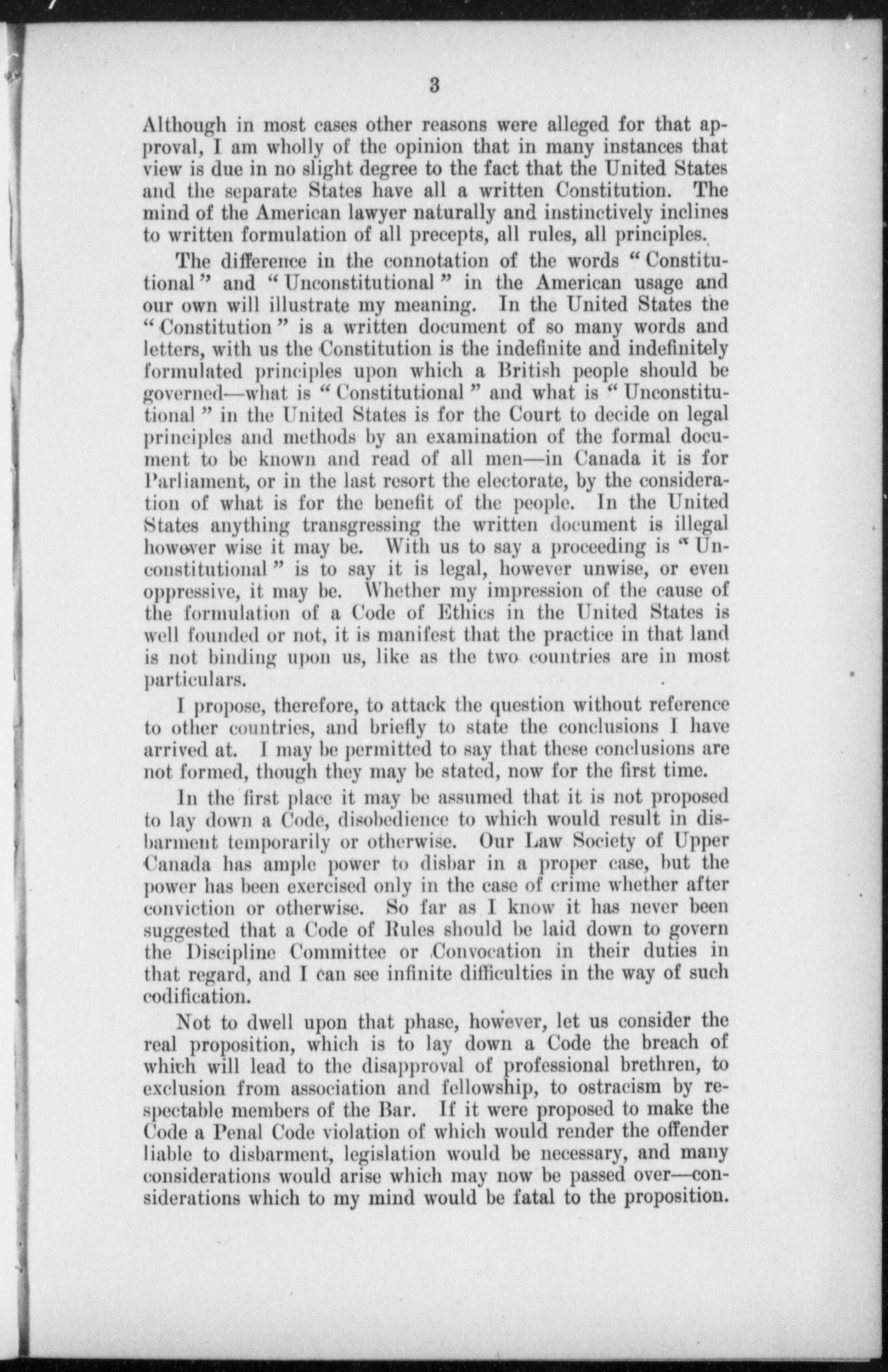 3

Although in most cases other reasons were alleged for that approval, I am wholly of the opinion that in many instances that view is due in no slight degree to the fact that the United States and the separate States have all a written Constitution. The mind of the American lawyer naturally and instinctively inclines to written formulation of all precepts, all rules, all principles.

The difference in the connotation of the words "Constitutional" and "Unconstitutional" in the American usage and our own will illustrate my meaning. In the United States the "Constitution" is a written document of so many words and letters, with us the Constitution is the indefinite and indefinitely formulated principles upon which a British people should be governed—what is "Constitutional" and what is "Unconstitutional" in the United States is for the Court to decide on legal principles and methods by an examination of the formal document to be known and read of all men—in Canada it is for Parliament, or in the last resort the electorate, by the consideration of what is for the benefit of the people. In the United States anything transgressing the written document is illegal however wise it may be. With us to say a proceeding is "Unconstitutional" is to say it is legal, however unwise, or even oppressive, it may be. Whether my impression of the cause of the formulation of a Code of Ethics in the United States is well founded or not, it is manifest that the practice in that land is not binding upon us, like as the two countries are in most particulars.

I propose, therefore, to attack the question without reference to other countries, and briefly to state the conclusions I have arrived at. I may be permitted to say that these conclusions are not formed, though they may be stated, now for the first time.

In the first place it may be assumed that it is not proposed to lay down a Code, disobedience to which would result in disbarment temporarily or otherwise. Our Law Society of Upper Canada has ample power to disbar in a proper case, but the power has been exercised only in the case of crime whether after conviction or otherwise. So far as I know it has never been suggested that a Code of Rules should be laid down to govern the Discipline Committee or Convocation in their duties in that regard, and I can see infinite difficulties in the way of such codification.

Not to dwell upon that phase, however, let us consider the real proposition, which is to lay down a Code the breach of which will lead to the disapproval of professional brethren, to exclusion from association and fellowship, to ostracism by respectable members of the Bar. If it were proposed to make the Code a Penal Code violation of which would render the offender liable to disbarment, legislation would be necessary, and many considerations would arise which may now be passed over—considerations which to my mind would be fatal to the proposition.